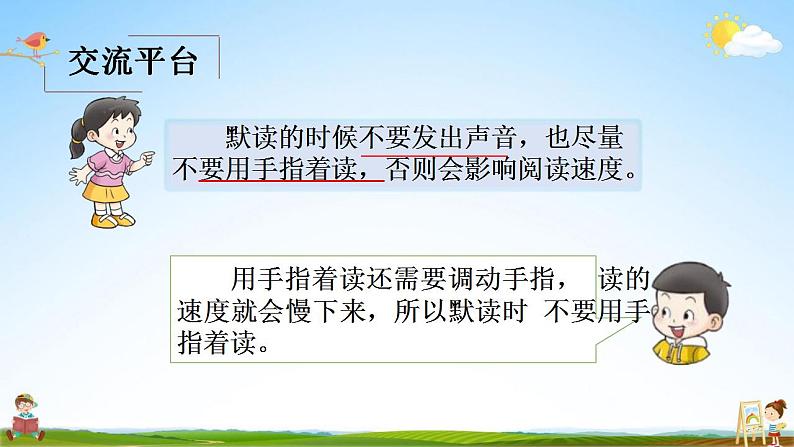 交流平台

默读的时候不要发出声音，也尽量不要用手指着读，否则会影响阅读速度。

用手指着读还需要调动手指， 读的速度就会慢下来，所以默读时 不要用手指着读。